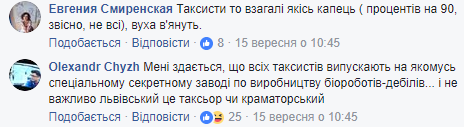 Евгения Смиренская Таксисти то взагалі якісь капець ( процентів на 90, звісно, не всі), вуха в'януть.

Подобається · Відповісти · 8 · 15 вересня о 10:45

Olexandr Chyzh Мені здається, що всіх таксистів випускають на якомусь спеціальному секретному заводі по виробництву біороботів-дебілів... і не важливо львівський це таксьор чи краматорський

Подобається · Відповісти · 25 · 15 вересня о 10:45